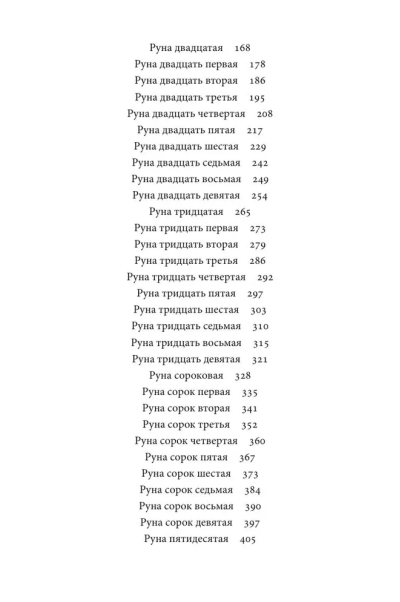 Руна двадцатая 168
Руна двадцать первая 178
Руна двадцать вторая 186
Руна двадцать третья 195
Руна двадцать четвертая 208
Руна двадцать пятая 217
Руна двадцать шестая 229
Руна двадцать седьмая 242
Руна двадцать восьмая 249
Руна двадцать девятая 254
Руна тридцатая 265
Руна тридцать первая 273
Руна тридцать вторая 279
Руна тридцать третья 286
Руна тридцать четвертая 292
Руна тридцать пятая 297
Руна тридцать шестая 303
Руна тридцать седьмая 310
Руна тридцать восьмая 315
Руна тридцать девятая 321
Руна сороковая 328
Руна сорок первая 335
Руна сорок вторая 341
Руна сорок третья 352
Руна сорок четвертая 360
Руна сорок пятая 367
Руна сорок шестая 373
Руна сорок седьмая 384
Руна сорок восьмая 390
Руна сорок девятая 397
Руна пятидесятая 405